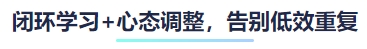 闭环学习+心态调整，告别低效重复